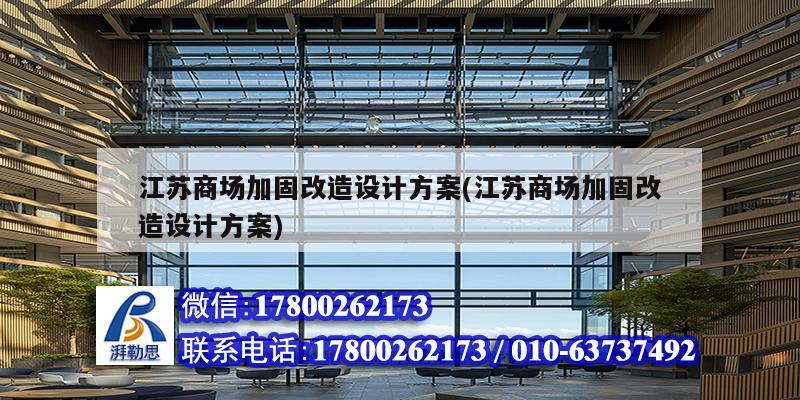 江苏商场加固改造设计方案(江苏商场加固改造设计方案)

湃勒思

微信:17800262173

联系电话:17800262173 / 010-63737492